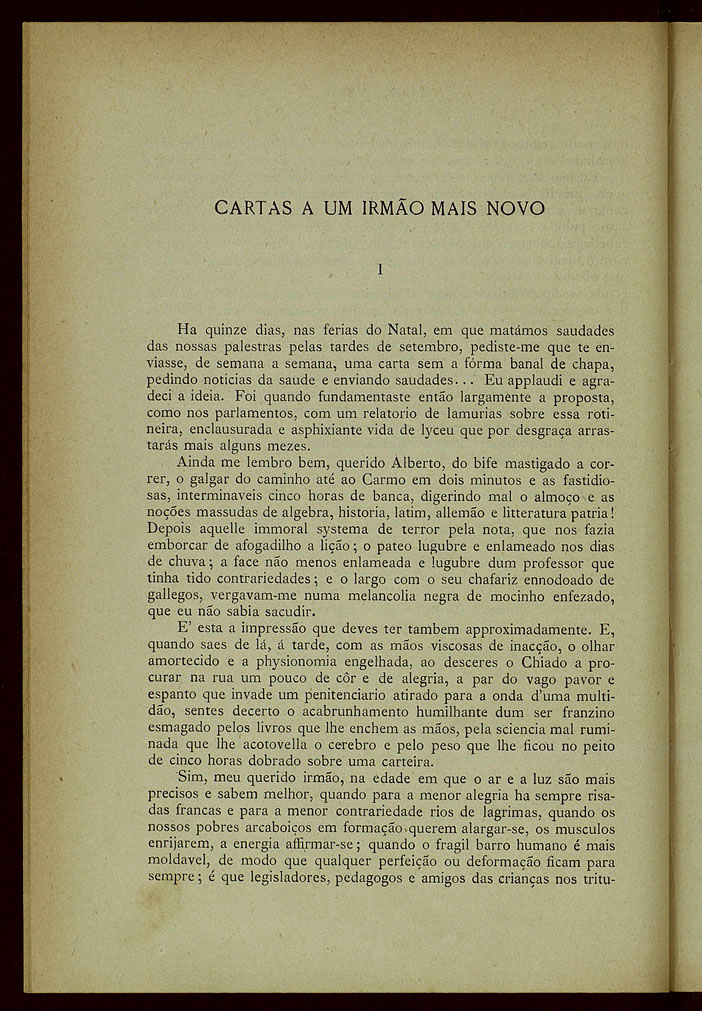 CARTAS A UM IRMÃO MAIS NOVO

I

Ha quinze dias, nas ferias do Natal, em que matámos saudades das nossas palestras pelas tardes de setembro, pediste-me que te enviasse, de semana a semana, uma carta sem a fórma banal de chapa, pedindo noticias da saude e enviando saudades... Eu applaudi e agradeci a ideia. Foi quando fundamentaste então largamente a proposta, como nos parlamentos, com um relatorio de lamurias sobre essa rotineira, enclausurada e asphixiante vida de lyceu que por desgraça arrastarás mais alguns mezes.

Ainda me lembro bem, querido Alberto, do bife mastigado a correr, o galgar do caminho até ao Carmo em dois minutos e as fastidiosas, interminaveis cinco horas de banca, digerindo mal o almoço e as noções massudas de algebra, historia, latim, allemão e litteratura patria! Depois aquelle immoral systema de terror pela nota, que nos fazia emborcar de afogadilho a lição; o pateo lugubre e enlameado nos dias de chuva; a face não menos enlameada e lugubre dum professor que tinha tido contrariedades; e o largo com o seu chafariz ennodoado de gallegos, vergavam-me numa melancolia negra de mocinho enfezado, que eu não sabia sacudir.

E' esta a impressão que deves ter tambem approximadamente. E, quando saes de lá, á tarde, com as mãos viscosas de inacção, o olhar amortecido e a physionomia engelhada, ao desceres o Chiado a procurar na rua um pouco de côr e de alegria, a par do vago pavor e espanto que invade um penitenciario atirado para a onda d'uma multidão, sentes decerto o acabrunhamento humilhante dum ser franzino esmagado pelos livros que lhe enchem as mãos, pela sciencia mal ruminada que lhe acotovella o cerebro e pelo peso que lhe ficou no peito de cinco horas dobrado sobre uma carteira.

Sim, meu querido irmão, na edade em que o ar e a luz são mais precisos e sabem melhor, quando para a menor alegria ha sempre risadas francas e para a menor contrariedade rios de lagrimas, quando os nossos pobres arcaboiços em formação querem alargar-se, os musculos enrijarem, a energia affirmar-se; quando o fragil barro humano é mais moldavel, de modo que qualquer perfeição ou deformação ficam para sempre; é que legisladores, pedagogos e amigos das crianças nos tritu-